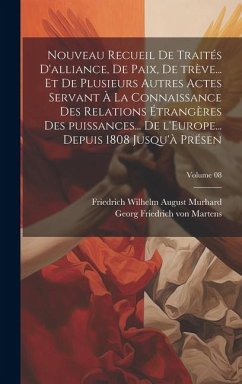 Nouveau Recueil De Traités D'alliance, De Paix, De trève... Et De Plusieurs Autres Actes Servant À La Connaissance Des Relations Étrangères Des puissances... De l'Europe... Depuis 1808 Jusqu'à Présen

Volume 08

Friedrich Wilhelm August Murhard
Georg Friedrich von Martens